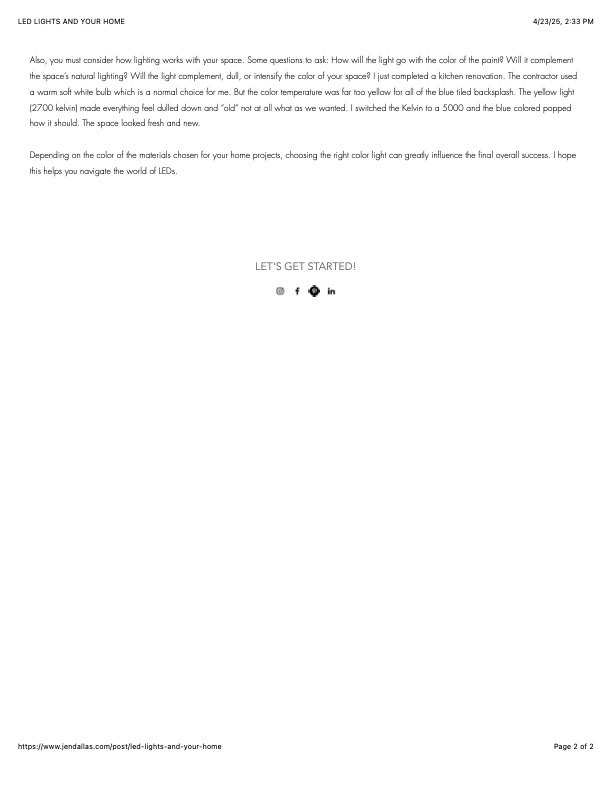 LED LIGHTS AND YOUR HOME

4/23/25, 2:33 PM

Also, you must consider how lighting works with your space. Some questions to ask: How will the light go with the color of the paint? Will it complement the space's natural lighting? Will the light complement, dull, or intensify the color of your space? I just completed a kitchen renovation. The contractor used a warm soft white bulb which is a normal choice for me. But the color temperature was far too yellow for all of the blue tiled backsplash. The yellow light (2700 kelvin) made everything feel dulled down and "old" not at all what as we wanted. I switched the Kelvin to a 5000 and the blue colored popped how it should. The space looked fresh and new.

Depending on the color of the materials chosen for your home projects, choosing the right color light can greatly influence the final overall success. I hope this helps you navigate the world of LEDs.

LET'S GET STARTED!

https://www.jendallas.com/post/led-lights-and-your-home

Page 2 of 2